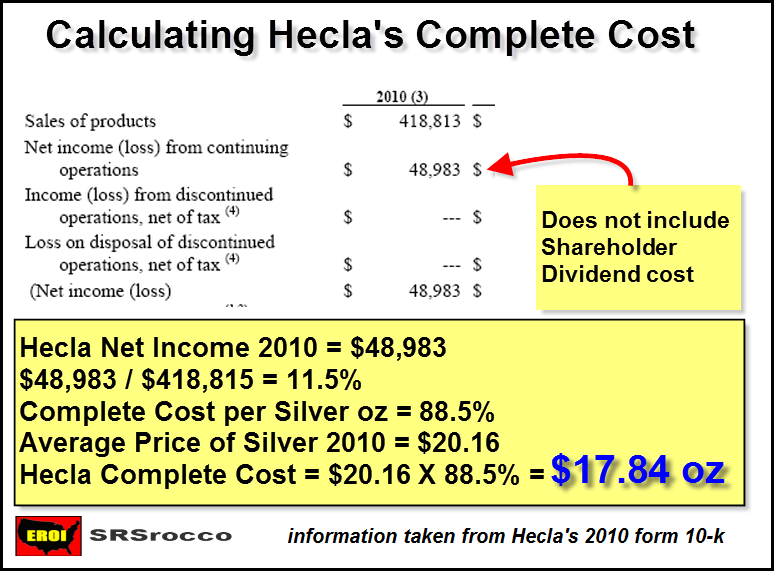 Calculating Hecla's Complete Cost

| | 2010 (3) | |
|---|---|---|
| Sales of products | $ 418,813 | $ |
| Net income (loss) from continuing operations | $ 48,983 | $ |
| Income (loss) from discontinued operations, net of tax $^{(4)}$ | $ --- | $ |
| Loss on disposal of discontinued operations, net of tax $^{(4)}$ | $ --- | $ |
| (Net income (loss) | $ 48,983 | $ |

Does not include Shareholder Dividend cost

Hecla Net Income 2010 = $48,983
$48,983 / $418,815 = 11.5%
Complete Cost per Silver oz = 88.5%
Average Price of Silver 2010 = $20.16
Hecla Complete Cost = $20.16 X 88.5% = $17.84 oz

EROI

SRSrocco

information taken from Hecla's 2010 form 10-k